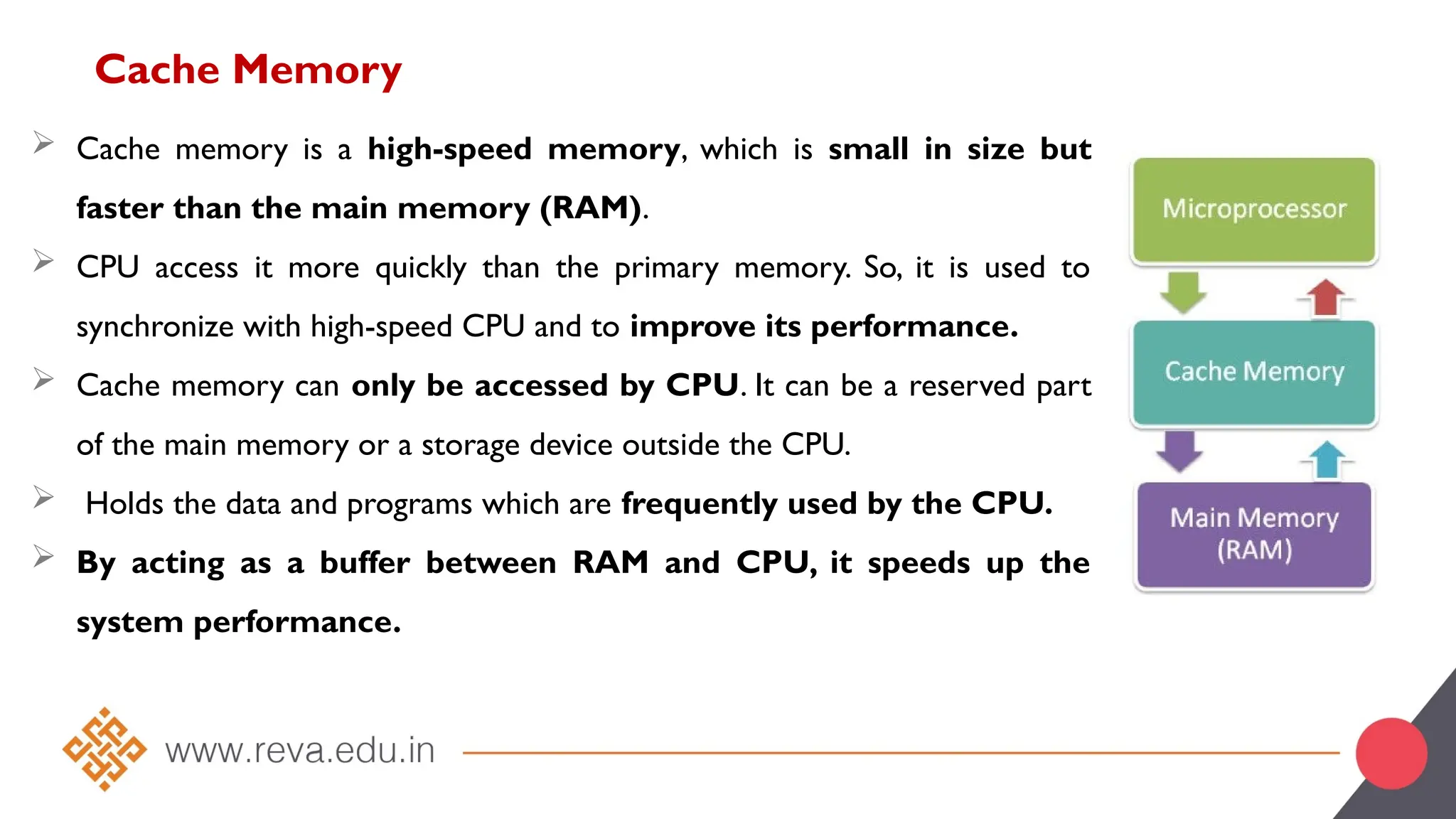 Cache Memory

➢ Cache memory is a high-speed memory, which is small in size but faster than the main memory (RAM).

➢ CPU access it more quickly than the primary memory. So, it is used to synchronize with high-speed CPU and to improve its performance.

➢ Cache memory can only be accessed by CPU. It can be a reserved part of the main memory or a storage device outside the CPU.

➢ Holds the data and programs which are frequently used by the CPU.

➢ By acting as a buffer between RAM and CPU, it speeds up the system performance.

Microprocessor

Cache Memory

Main Memory (RAM)

www.reva.edu.in